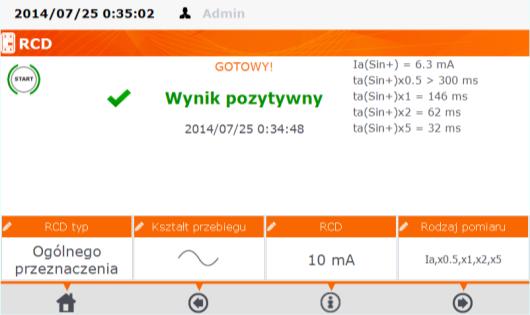 2014/07/25 0:35:02 Admin

RCD

START

GOTOWY!

Wynik pozytywny

2014/07/25 0:34:48

Ia(Sin+) = 6.3 mA
ta(Sin+)x0.5 > 300 ms
ta(Sin+)x1 = 146 ms
ta(Sin+)x2 = 62 ms
ta(Sin+)x5 = 32 ms

| RCD typ | Kształt przebiegu | RCD | Rodzaj pomiaru |
|---|---|---|---|
| Ogólnego przeznaczenia | | 10 mA | Ia,x0.5,x1,x2,x5 |